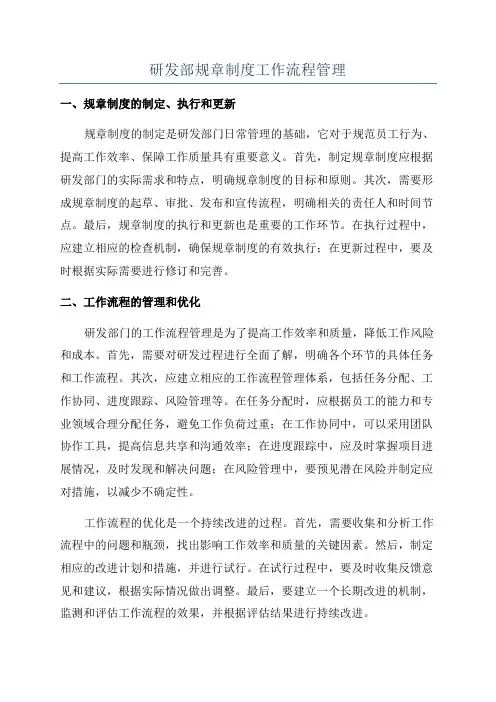 研发部规章制度工作流程管理

一、规章制度的制定、执行和更新

规章制度的制定是研发部门日常管理的基础，它对于规范员工行为、提高工作效率、保障工作质量具有重要意义。首先，制定规章制度应根据研发部门的实际需求和特点，明确规章制度的目标和原则。其次，需要形成规章制度的起草、审批、发布和宣传流程，明确相关的责任人和时间节点。最后，规章制度的执行和更新也是重要的工作环节。在执行过程中，应建立相应的检查机制，确保规章制度的有效执行；在更新过程中，要及时根据实际需要进行修订和完善。

二、工作流程的管理和优化

研发部门的工作流程管理是为了提高工作效率和质量，降低工作风险和成本。首先，需要对研发过程进行全面了解，明确各个环节的具体任务和工作流程。其次，应建立相应的工作流程管理体系，包括任务分配、工作协同、进度跟踪、风险管理等。在任务分配时，应根据员工的能力和专业领域合理分配任务，避免工作负荷过重；在工作协同中，可以采用团队协作工具，提高信息共享和沟通效率；在进度跟踪中，应及时掌握项目进展情况，及时发现和解决问题；在风险管理中，要预见潜在风险并制定应对措施，以减少不确定性。

工作流程的优化是一个持续改进的过程。首先，需要收集和分析工作流程中的问题和瓶颈，找出影响工作效率和质量的关键因素。然后，制定相应的改进计划和措施，并进行试行。在试行过程中，要及时收集反馈意见和建议，根据实际情况做出调整。最后，要建立一个长期改进的机制，监测和评估工作流程的效果，并根据评估结果进行持续改进。